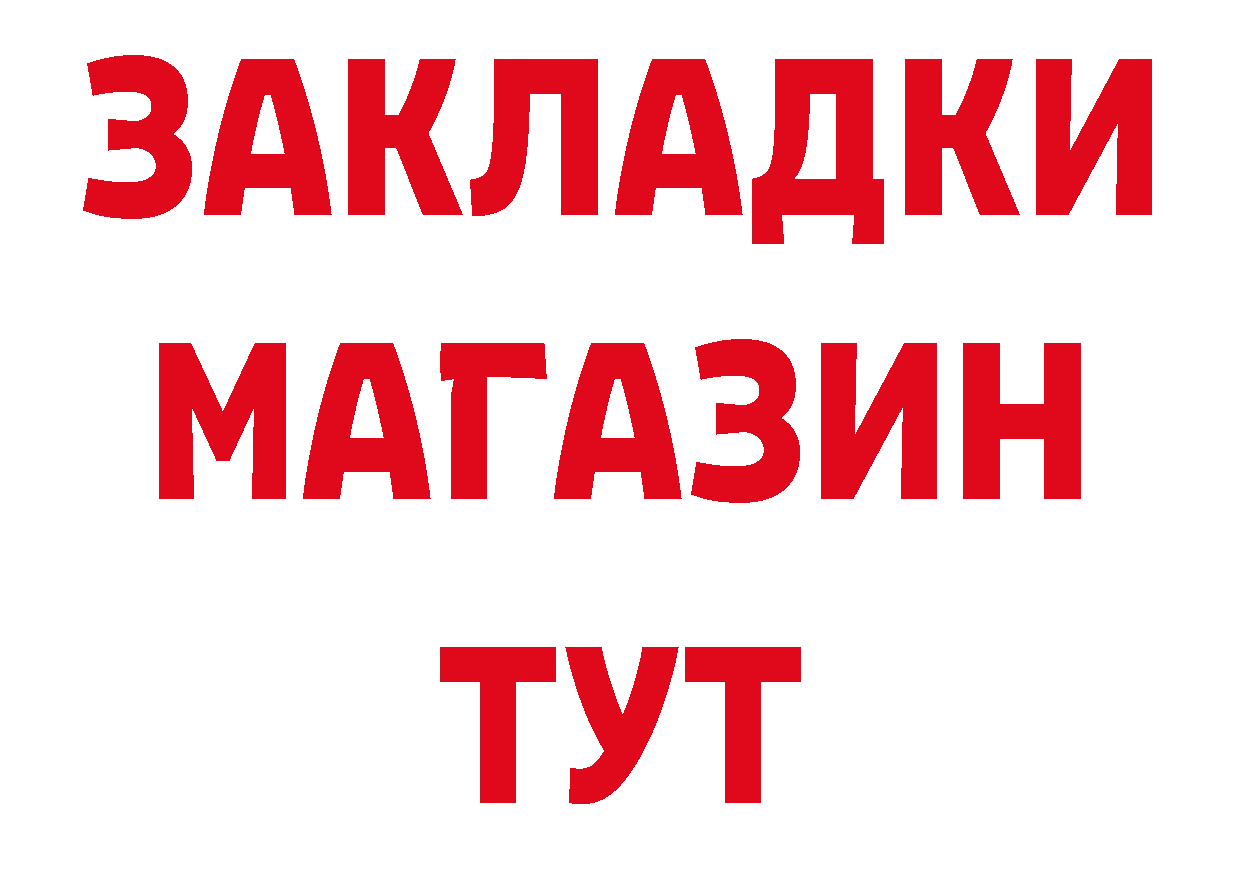 ЗАКЛАДКИ
МАГАЗИН
ТУТ